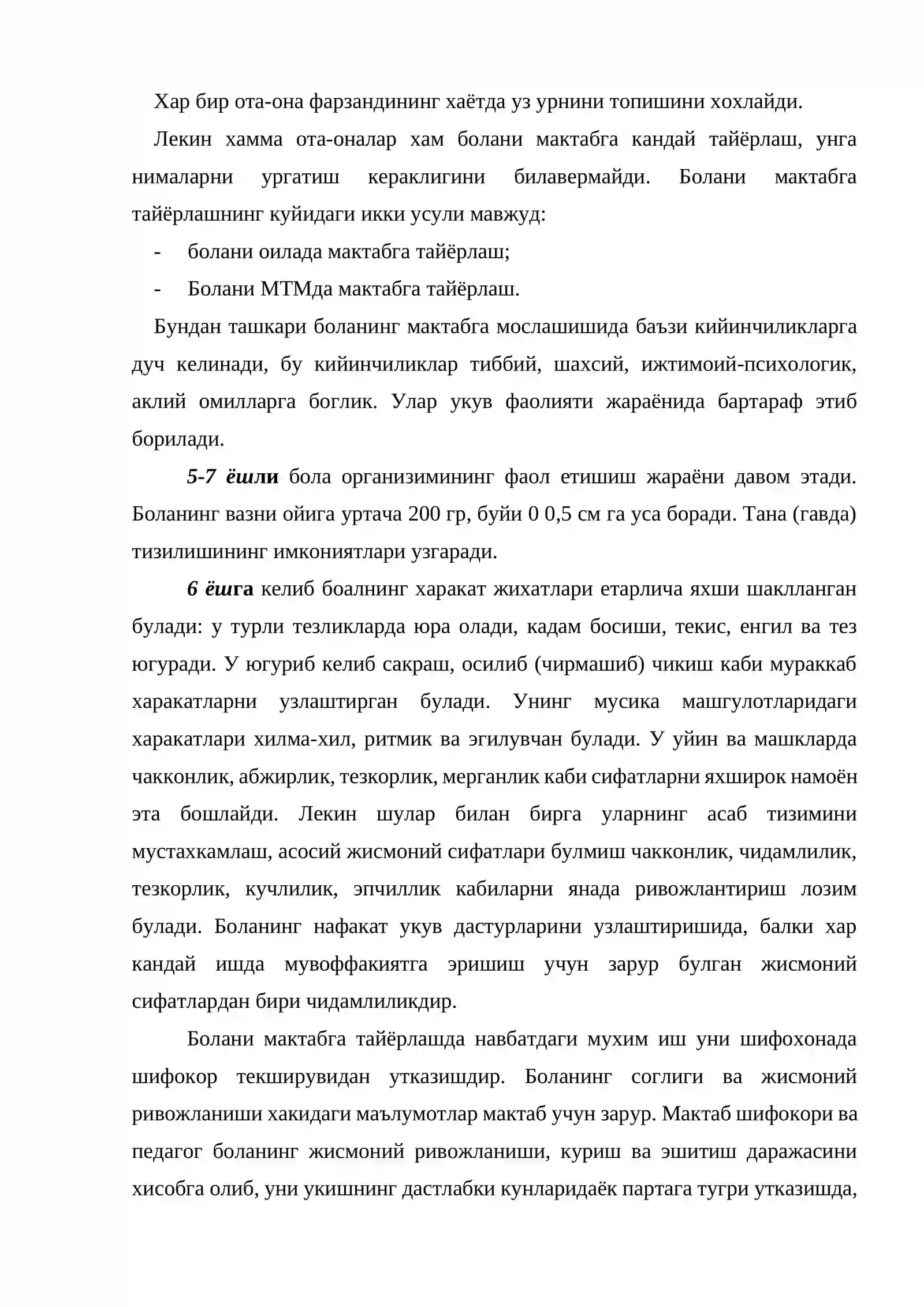 Хар бир ота-она фарзандининг хаётда уз урнини топишини хохлайди.

Лекин хамма ота-оналар хам болани мактабга кандай тайёрлаш, унга нималарни ургатиш кераклигини билавермайди. Болани мактабга тайёрлашнинг куйидаги икки усули мавжуд:

- болани оилада мактабга тайёрлаш;
- Болани МТМда мактабга тайёрлаш.

Бундан ташкари боланинг мактабга мослашишида баъзи кийинчиликларга дуч келинади, бу кийинчиликлар тиббий, шахсий, ижтимоий-психологик, аклий омилларга боглик. Улар укув фаолияти жараёнида бартараф этиб борилади.

5-7 ёшли бола организимининг фаол етишиш жараёни давом этади. Боланинг вазни ойига уртача 200 гр, буйи 0 0,5 см га уса боради. Тана (гавда) тизилишининг имкониятлари узгаради.

6 ёшга келиб боалнинг харакат жихатлари етарлича яхши шаклланган булади: у турли тезликларда юра олади, кадам босиши, текис, енгил ва тез югуради. У югуриб келиб сакраш, осилиб (чирмашиб) чикиш каби мураккаб харакатларни узлаштирган булади. Унинг мусика машгулотларидаги харакатлари хилма-хил, ритмик ва эгилувчан булади. У уйин ва машкларда чакконлик, абжирлик, тезкорлик, мерганлик каби сифатларни яхширок намоён эта бошлайди. Лекин шулар билан бирга уларнинг асаб тизимини мустахкамлаш, асосий жисмоний сифатлари булмиш чакконлик, чидамлилик, тезкорлик, кучлилик, эпчиллик кабиларни янада ривожлантириш лозим булади. Боланинг нафакат укув дастурларини узлаштиришида, балки хар кандай ишда мувоффакиятга эришиш учун зарур булган жисмоний сифатлардан бири чидамлиликдир.

Болани мактабга тайёрлашда навбатдаги мухим иш уни шифохонада шифокор текширувидан утказишдир. Боланинг соглиги ва жисмоний ривожланиши хакидаги маълумотлар мактаб учун зарур. Мактаб шифокори ва педагог боланинг жисмоний ривожланиши, куриш ва эшитиш даражасини хисобга олиб, уни укишнинг дастлабки кунларидаёк партага тугри утказишда,